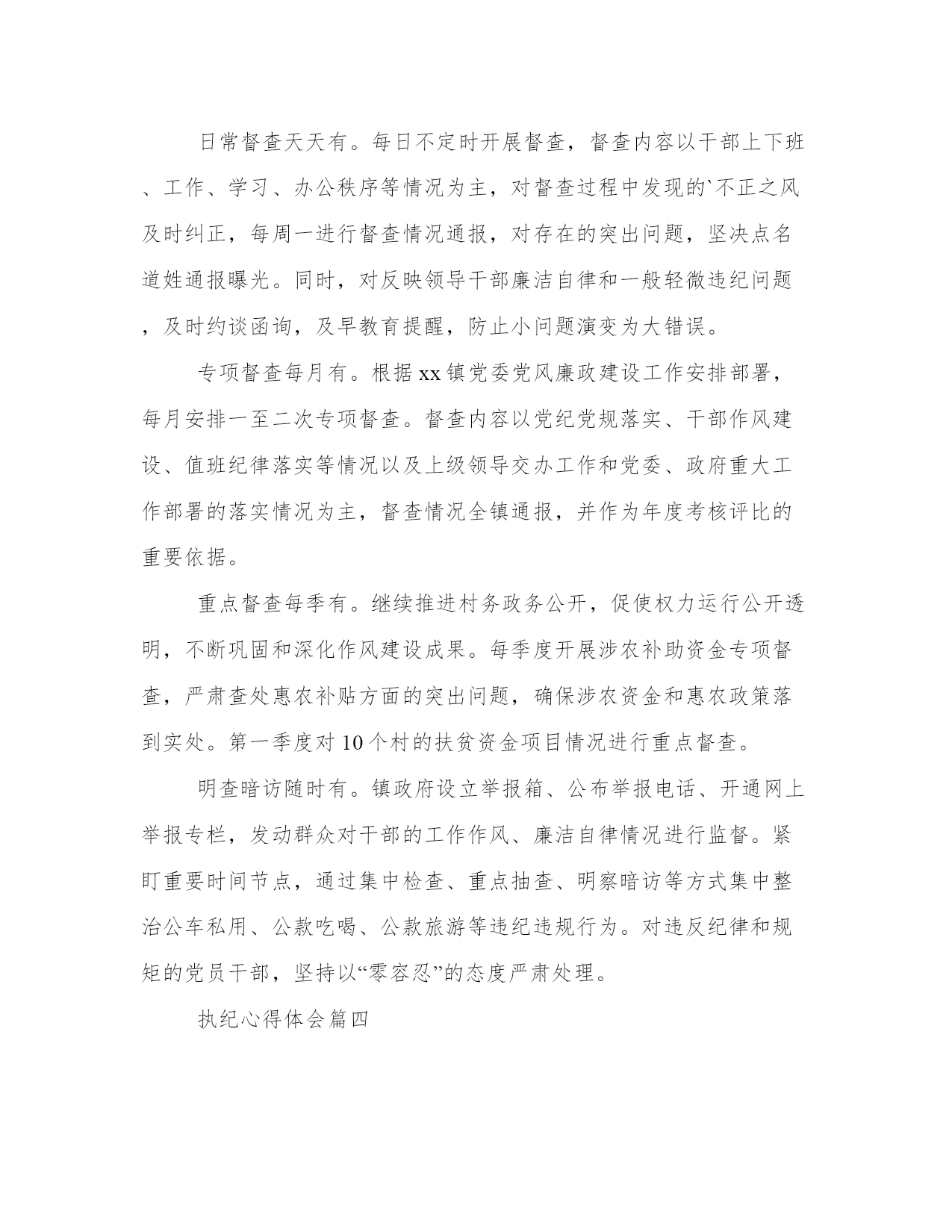 日常督查天天有。每日不定时开展督查，督查内容以干部上下班、工作、学习、办公秩序等情况为主，对督查过程中发现的`不正之风及时纠正，每周一进行督查情况通报，对存在的突出问题，坚决点名道姓通报曝光。同时，对反映领导干部廉洁自律和一般轻微违纪问题，及时约谈函询，及早教育提醒，防止小问题演变为大错误。

专项督查每月有。根据xx镇党委党风廉政建设工作安排部署，每月安排一至二次专项督查。督查内容以党纪党规落实、干部作风建设、值班纪律落实等情况以及上级领导交办工作和党委、政府重大工作部署的落实情况为主，督查情况全镇通报，并作为年度考核评比的重要依据。

重点督查每季有。继续推进村务政务公开，促使权力运行公开透明，不断巩固和深化作风建设成果。每季度开展涉农补助资金专项督查，严肃查处惠农补贴方面的突出问题，确保涉农资金和惠农政策落到实处。第一季度对10个村的扶贫资金项目情况进行重点督查。

明查暗访随时有。镇政府设立举报箱、公布举报电话、开通网上举报专栏，发动群众对干部的工作作风、廉洁自律情况进行监督。紧盯重要时间节点，通过集中检查、重点抽查、明察暗访等方式集中整治公车私用、公款吃喝、公款旅游等违纪违规行为。对违反纪律和规矩的党员干部，坚持以“零容忍”的态度严肃处理。

执纪心得体会篇四